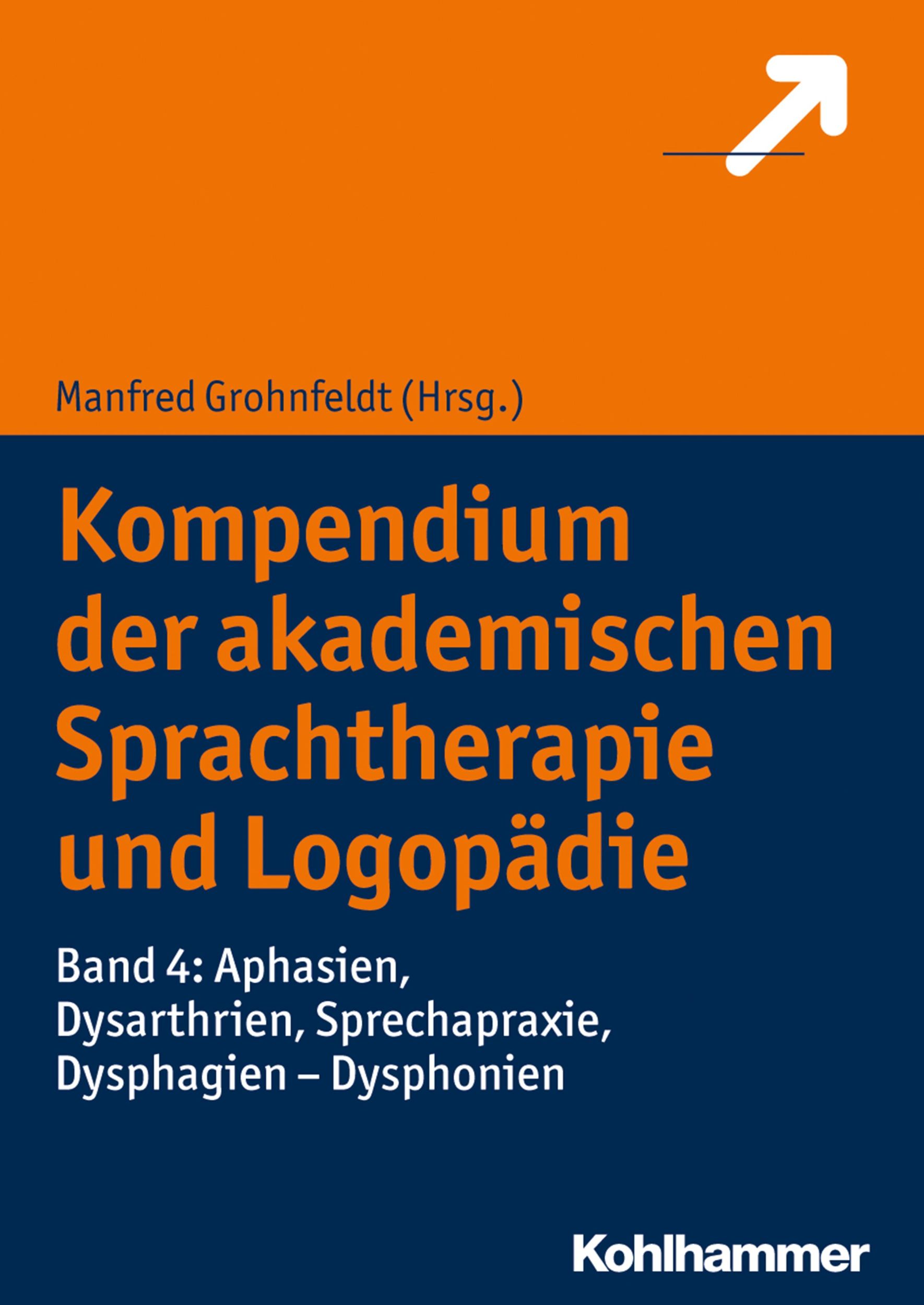 Manfred Grohnfeldt (Hrsg.)

Kompendium der akademischen Sprachtherapie und Logopädie

Band 4: Aphasien, Dysarthrien, Sprechapraxie, Dysphagien – Dysphonien

Kohlhammer